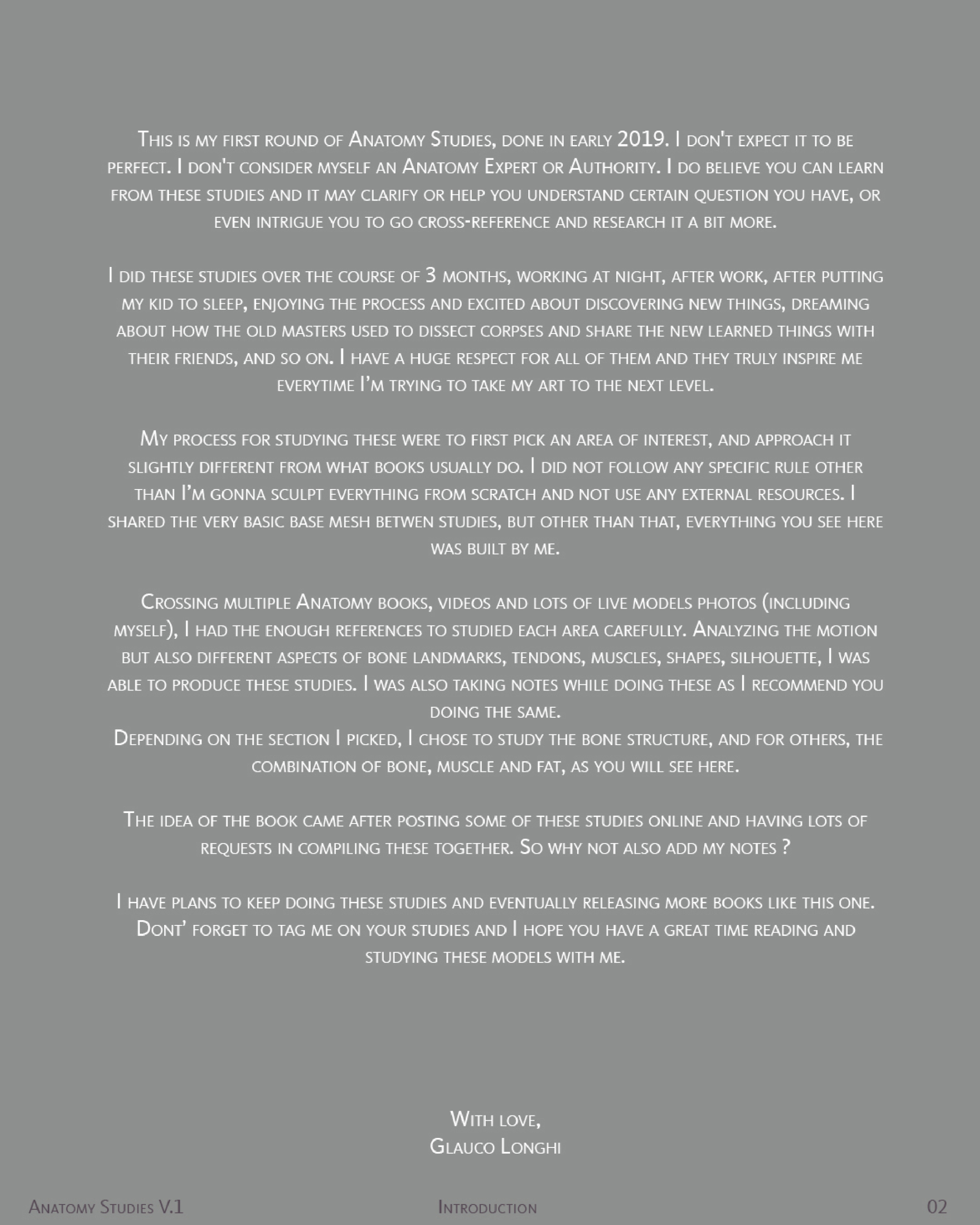 This is my first round of Anatomy Studies, done in early 2019. I don't expect it to be perfect. I don't consider myself an Anatomy Expert or Authority. I do believe you can learn from these studies and it may clarify or help you understand certain question you have, or even intrigue you to go cross-reference and research it a bit more.

I did these studies over the course of 3 months, working at night, after work, after putting my kid to sleep, enjoying the process and excited about discovering new things, dreaming about how the old masters used to dissect corpses and share the new learned things with their friends, and so on. I have a huge respect for all of them and they truly inspire me everytime I'm trying to take my art to the next level.

My process for studying these were to first pick an area of interest, and approach it slightly different from what books usually do. I did not follow any specific rule other than I'm gonna sculpt everything from scratch and not use any external resources. I shared the very basic base mesh betwen studies, but other than that, everything you see here was built by me.

Crossing multiple Anatomy books, videos and lots of live models photos (including myself), I had the enough references to studied each area carefully. Analyzing the motion but also different aspects of bone landmarks, tendons, muscles, shapes, silhouette, I was able to produce these studies. I was also taking notes while doing these as I recommend you doing the same.
Depending on the section I picked, I chose to study the bone structure, and for others, the combination of bone, muscle and fat, as you will see here.

The idea of the book came after posting some of these studies online and having lots of requests in compiling these together. So why not also add my notes ?

I have plans to keep doing these studies and eventually releasing more books like this one. Dont' forget to tag me on your studies and I hope you have a great time reading and studying these models with me.

With love,
Glauco Longhi

Anatomy Studies V.1 Introduction 02